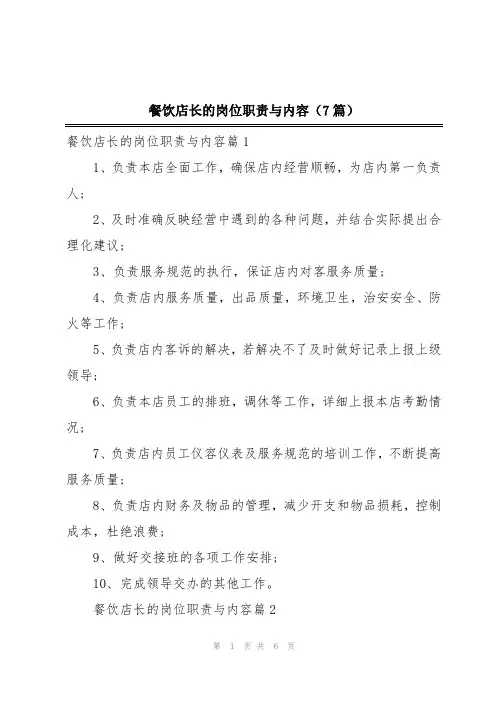 餐饮店长的岗位职责与内容（7篇）

餐饮店长的岗位职责与内容篇1

1、负责本店全面工作，确保店内经营顺畅，为店内第一负责人；

2、及时准确反映经营中遇到的各种问题，并结合实际提出合理化建议；

3、负责服务规范的执行，保证店内对客服务质量；

4、负责店内服务质量，出品质量，环境卫生，治安安全、防火等工作；

5、负责店内客诉的解决，若解决不了及时做好记录上报上级领导；

6、负责本店员工的排班，调休等工作，详细上报本店考勤情况；

7、负责店内员工仪容仪表及服务规范的培训工作，不断提高服务质量；

8、负责店内财务及物品的管理，减少开支和物品损耗，控制成本，杜绝浪费；

9、做好交接班的各项工作安排；

10、完成领导交办的其他工作。

餐饮店长的岗位职责与内容篇2

第 1 页 共 6 页